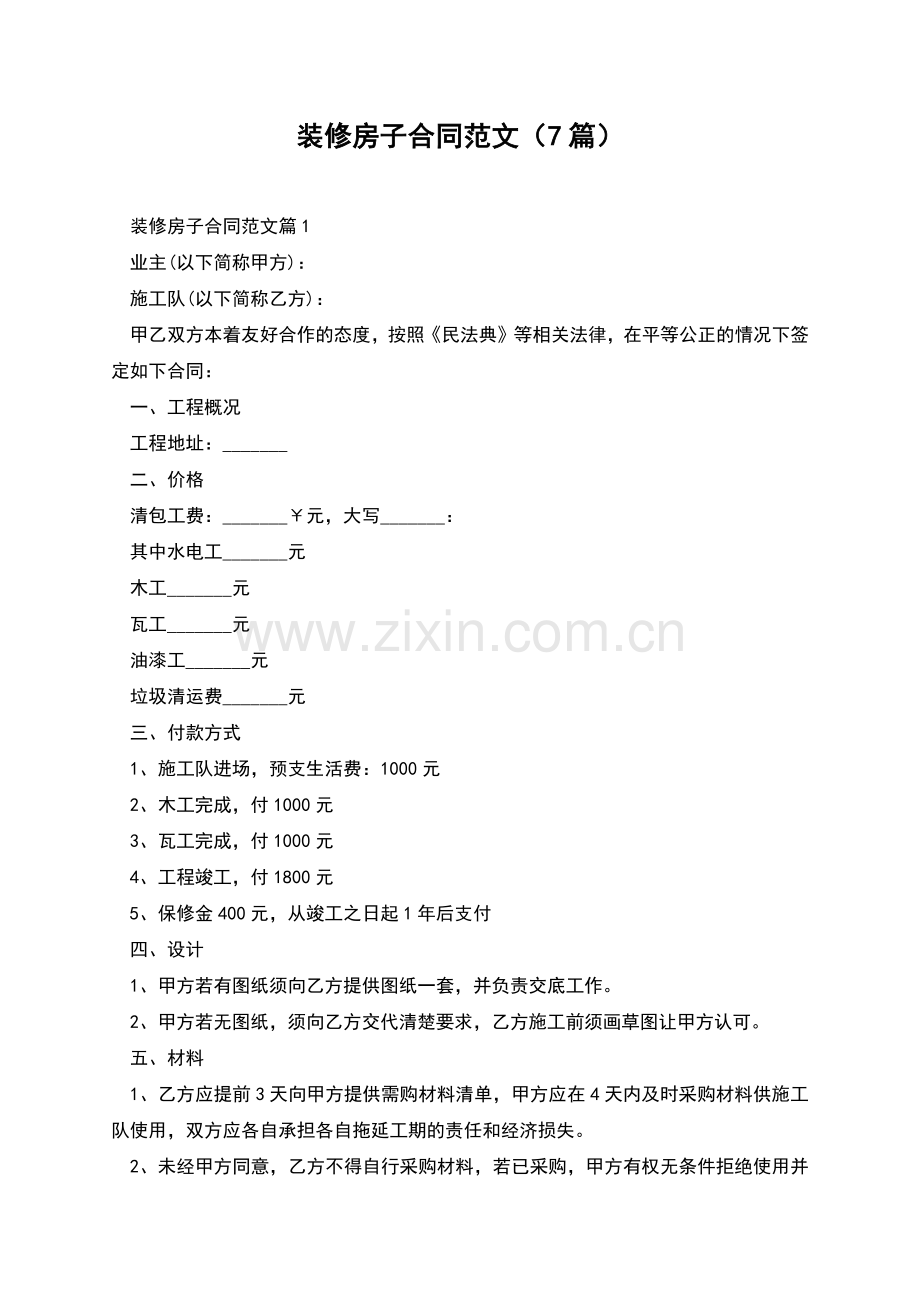 装修房子合同范文（7篇）

装修房子合同范文篇1

业主(以下简称甲方)：

施工队(以下简称乙方)：

甲乙双方本着友好合作的态度，按照《民法典》等相关法律，在平等公正的情况下签定如下合同：

一、工程概况

工程地址：____

二、价格

清包工费：____￥元，大写____：

其中水电工____元

木工____元

瓦工____元

油漆工____元

垃圾清运费____元

三、付款方式

1、施工队进场，预支生活费：1000元

2、木工完成，付1000元

3、瓦工完成，付1000元

4、工程竣工，付1800元

5、保修金400元，从竣工之日起1年后支付

四、设计

1、甲方若有图纸须向乙方提供图纸一套，并负责交底工作。

2、甲方若无图纸，须向乙方交代清楚要求，乙方施工前须画草图让甲方认可。

五、材料

1、乙方应提前3天向甲方提供需购材料清单，甲方应在4天内及时采购材料供施工队使用，双方应各自承担各自拖延工期的责任和经济损失。

2、未经甲方同意，乙方不得自行采购材料，若已采购，甲方有权无条件拒绝使用并

www.zixin.com.cn